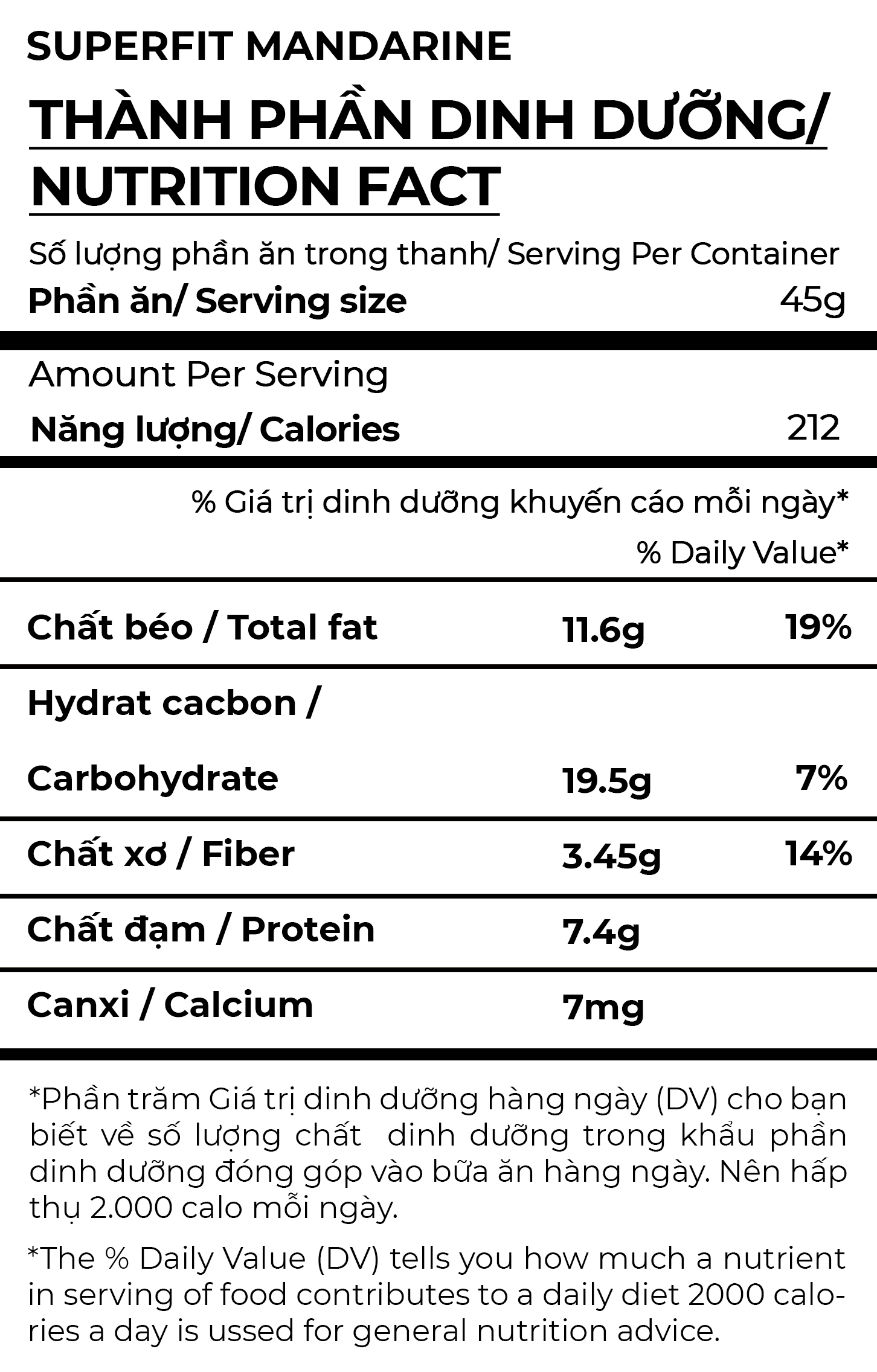 SUPERFIT MANDARINE

THÀNH PHẦN DINH DƯỠNG/ NUTRITION FACT

Số lượng phần ăn trong thanh/ Serving Per Container

Phần ăn/ Serving size 45g

Amount Per Serving

Năng lượng/ Calories 212

% Giá trị dinh dưỡng khuyến cáo mỗi ngày*

% Daily Value*

Chất béo / Total fat 11.6g 19%

Hydrat cacbon /

Carbohydrate 19.5g 7%

Chất xơ / Fiber 3.45g 14%

Chất đạm / Protein 7.4g

Canxi / Calcium 7mg

*Phần trăm Giá trị dinh dưỡng hàng ngày (DV) cho bạn biết về số lượng chất dinh dưỡng trong khẩu phần dinh dưỡng đóng góp vào bữa ăn hàng ngày. Nên hấp thụ 2.000 calo mỗi ngày.

*The % Daily Value (DV) tells you how much a nutrient in serving of food contributes to a daily diet 2000 calories a day is ussed for general nutrition advice.